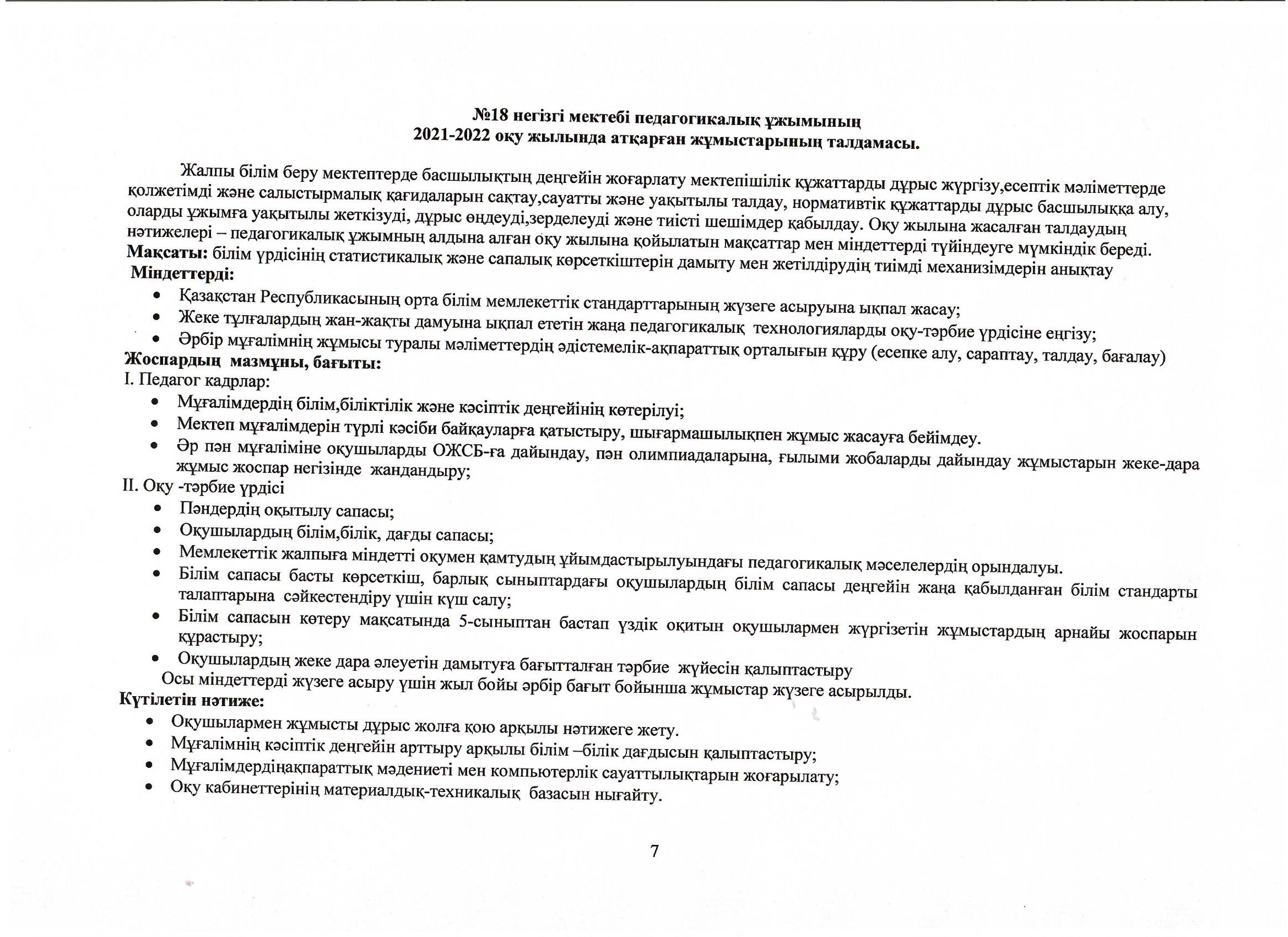 №18 негізгі мектебі педагогикалық ұжымының
2021-2022 оқу жылында атқарған жұмыстарының талдамасы.

Жалпы білім беру мектептерде басшылықтың деңгейін жоғарлату мектепішілік құжаттарды дұрыс жүргізу,есептік мәліметтерде қолжетімді және салыстырмалық қағидаларын сақтау,сауатты және уақытылы талдау, нормативтік құжаттарды дұрыс басшылыққа алу, оларды ұжымға уақытылы жеткізуді, дұрыс өңдеуді,зерделеуді және тиісті шешімдер қабылдау. Оқу жылына жасалған талдаудың нәтижелері – педагогикалық ұжымның алдына алған оқу жылына қойылатын мақсаттар мен міндеттерді түйіндеуге мүмкіндік береді.
Мақсаты: білім үрдісінің статистикалық және сапалық көрсеткіштерін дамыту мен жетілдірудің тиімді механизімдерін анықтау
Міндеттерді:
• Қазақстан Республикасының орта білім мемлекеттік стандарттарының жүзеге асыруына ықпал жасау;
• Жеке тұлғалардың жан-жақты дамуына ықпал ететін жаңа педагогикалық технологияларды оқу-тәрбие үрдісіне еңгізу;
• Әрбір мұғалімнің жұмысы туралы мәліметтердің әдістемелік-ақпараттық орталығын құру (есепке алу, сараптау, талдау, бағалау)
Жоспардың мазмұны, бағыты:
I. Педагог кадрлар:
• Мұғалімдердің білім,біліктілік және кәсіптік деңгейінің көтерілуі;
• Мектеп мұғалімдерін түрлі кәсіби байқауларға қатыстыру, шығармашылықпен жұмыс жасауға бейімдеу.
• Әр пән мұғаліміне оқушыларды ОЖСБ-ға дайындау, пән олимпиадаларына, ғылыми жобаларды дайындау жұмыстарын жеке-дара жұмыс жоспар негізінде жандандыру;
II. Оқу -тәрбие үрдісі
• Пәндердің оқытылу сапасы;
• Оқушылардың білім,білік, дағды сапасы;
• Мемлекеттік жалпыға міндетті оқумен қамтудың ұйымдастырылуындағы педагогикалық мәселелердің орындалуы.
• Білім сапасы басты көрсеткіш, барлық сыныптардағы оқушылардың білім сапасы деңгейін жаңа қабылданған білім стандарты талаптарына сәйкестендіру үшін күш салу;
• Білім сапасын көтеру мақсатында 5-сыныптан бастап үздік оқитын оқушылармен жүргізетін жұмыстардың арнайы жоспарын құрастыру;
• Оқушылардың жеке дара әлеуетін дамытуға бағытталған тәрбие жүйесін қалыптастыру
Осы міндеттерді жүзеге асыру үшін жыл бойы әрбір бағыт бойынша жұмыстар жүзеге асырылды.
Күтілетін нәтиже:
• Оқушылармен жұмысты дұрыс жолға қою арқылы нәтижеге жету.
• Мұғалімнің кәсіптік деңгейін арттыру арқылы білім –білік дағдысын қалыптастыру;
• Мұғалімдердіңақпараттық мәдениеті мен компьютерлік сауаттылықтарын жоғарылату;
• Оқу кабинеттерінің материалдық-техникалық базасын нығайту.

7